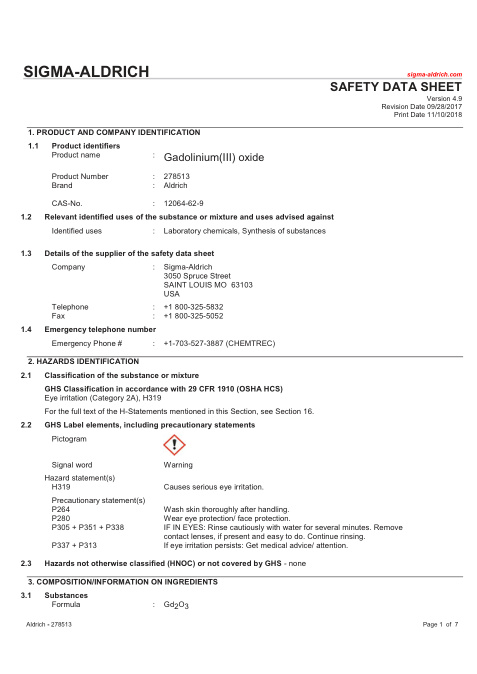 SIGMA-ALDRICH

sigma-aldrich.com

SAFETY DATA SHEET

Version 4.9
Revision Date 09/28/2017
Print Date 11/10/2018

1. PRODUCT AND COMPANY IDENTIFICATION

1.1 Product identifiers
Product name : Gadolinium(III) oxide

Product Number : 278513
Brand : Aldrich

CAS-No. : 12064-62-9

1.2 Relevant identified uses of the substance or mixture and uses advised against

Identified uses : Laboratory chemicals, Synthesis of substances

1.3 Details of the supplier of the safety data sheet

Company : Sigma-Aldrich
3050 Spruce Street
SAINT LOUIS MO 63103
USA

Telephone : +1 800-325-5832
Fax : +1 800-325-5052

1.4 Emergency telephone number

Emergency Phone # : +1-703-527-3887 (CHEMTREC)

2. HAZARDS IDENTIFICATION

2.1 Classification of the substance or mixture

GHS Classification in accordance with 29 CFR 1910 (OSHA HCS)
Eye irritation (Category 2A), H319

For the full text of the H-Statements mentioned in this Section, see Section 16.

2.2 GHS Label elements, including precautionary statements

Pictogram

Signal word Warning

Hazard statement(s)
H319 Causes serious eye irritation.

Precautionary statement(s)
P264 Wash skin thoroughly after handling.
P280 Wear eye protection/ face protection.
P305 + P351 + P338 IF IN EYES: Rinse cautiously with water for several minutes. Remove contact lenses, if present and easy to do. Continue rinsing.
P337 + P313 If eye irritation persists: Get medical advice/ attention.

2.3 Hazards not otherwise classified (HNOC) or not covered by GHS - none

3. COMPOSITION/INFORMATION ON INGREDIENTS

3.1 Substances
Formula : $Gd_2O_3$

Aldrich - 278513

Page 1 of 7